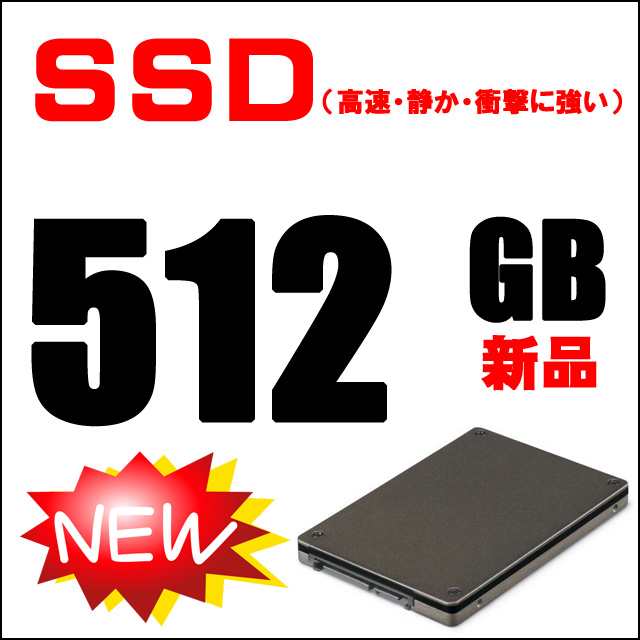 SSD（高速・静か・衝撃に強い）

512 GB

新品

NEW